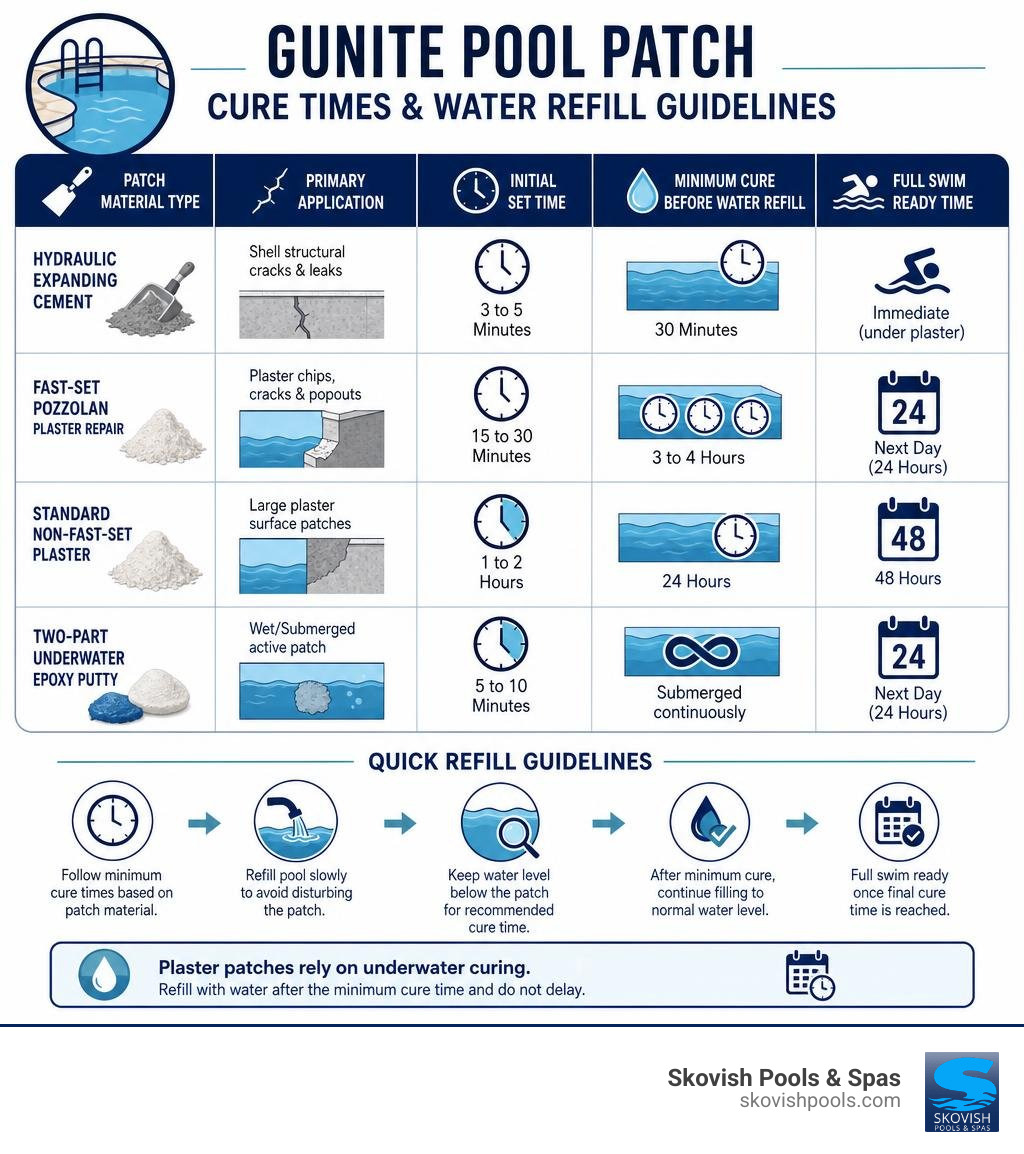 GUNITE POOL PATCH
CURE TIMES & WATER REFILL GUIDELINES

| PATCH MATERIAL TYPE | PRIMARY APPLICATION | INITIAL SET TIME | MINIMUM CURE BEFORE WATER REFILL | FULL SWIM READY TIME |
|---|---|---|---|---|
| HYDRAULIC EXPANDING CEMENT | Shell structural cracks & leaks | 3 to 5 Minutes | 30 Minutes | Immediate (under plaster) |
| FAST-SET POZZOLAN PLASTER REPAIR | Plaster chips, cracks & popouts | 15 to 30 Minutes | 3 to 4 Hours | 24 Next Day (24 Hours) |
| STANDARD NON-FAST-SET PLASTER | Large plaster surface patches | 1 to 2 Hours | 24 Hours | 48 48 Hours |
| TWO-PART UNDERWATER EPOXY PUTTY | Wet/Submerged active patch | 5 to 10 Minutes | Submerged continuously | 24 Next Day (24 Hours) |

QUICK REFILL GUIDELINES

Follow minimum cure times based on patch material.

Refill pool slowly to avoid disturbing the patch.

Keep water level below the patch for recommended cure time.

After minimum cure, continue filling to normal water level.

Full swim ready once final cure time is reached.

Plaster patches rely on underwater curing.
Refill with water after the minimum cure time and do not delay.

Skovish Pools & Spas
skovishpools.com
SKOVISH
POOLS & SPAS